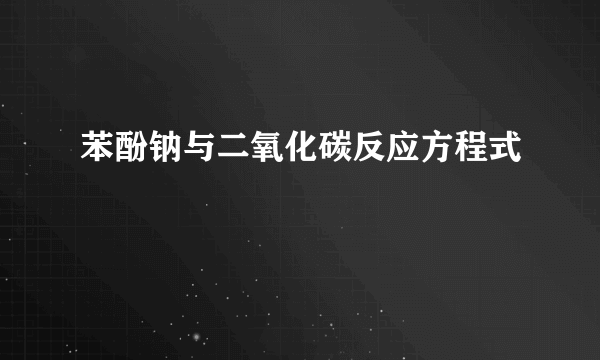 苯酚钠与二氧化碳反应方程式